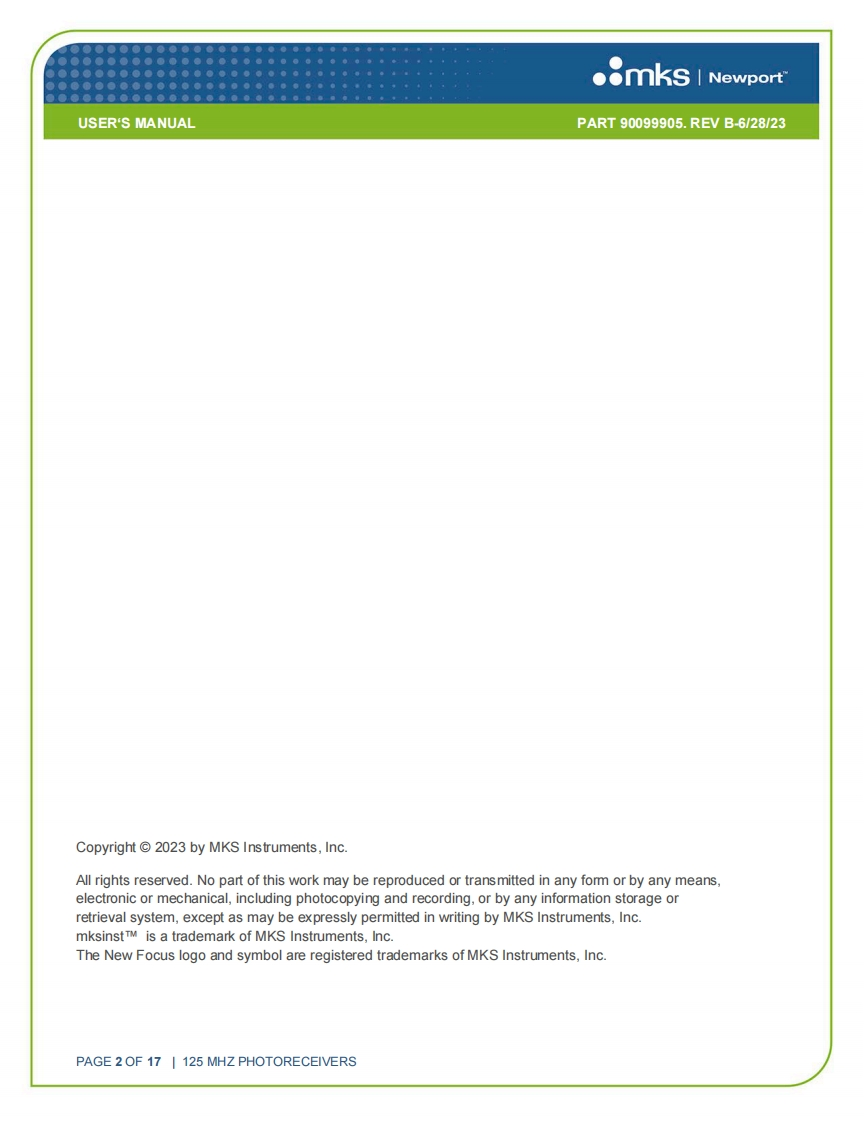 mks | Newport™

USER'S MANUAL

PART 90099905. REV B-6/28/23

Copyright © 2023 by MKS Instruments, Inc.

All rights reserved. No part of this work may be reproduced or transmitted in any form or by any means, electronic or mechanical, including photocopying and recording, or by any information storage or retrieval system, except as may be expressly permitted in writing by MKS Instruments, Inc.
mksinst™ is a trademark of MKS Instruments, Inc.
The New Focus logo and symbol are registered trademarks of MKS Instruments, Inc.

PAGE 2 OF 17 | 125 MHZ PHOTORECEIVERS